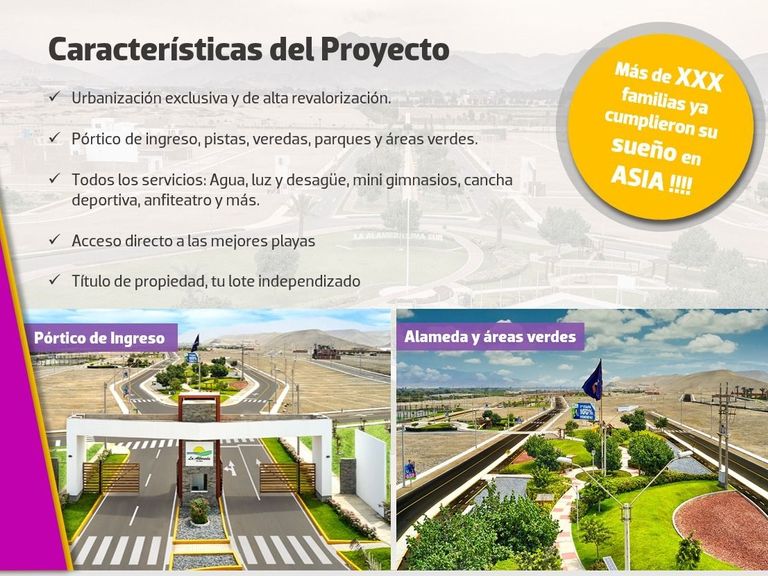 Características del Proyecto

✓ Urbanización exclusiva y de alta revalorización.

✓ Pórtico de ingreso, pistas, veredas, parques y áreas verdes.

✓ Todos los servicios: Agua, luz y desagüe, mini gimnasios, cancha deportiva, anfiteatro y más.

✓ Acceso directo a las mejores playas

✓ Título de propiedad, tu lote independizado

Más de XXX familias ya cumplieron su sueño en ASIA !!!!

Pórtico de Ingreso

Alameda y áreas verdes